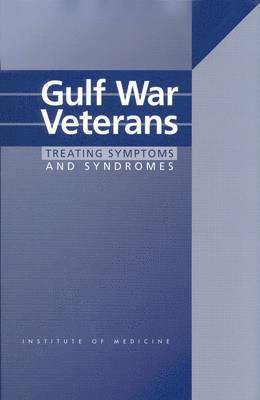 Gulf War Veterans

TREATING SYMPTOMS AND SYNDROMES

INSTITUTE OF MEDICINE